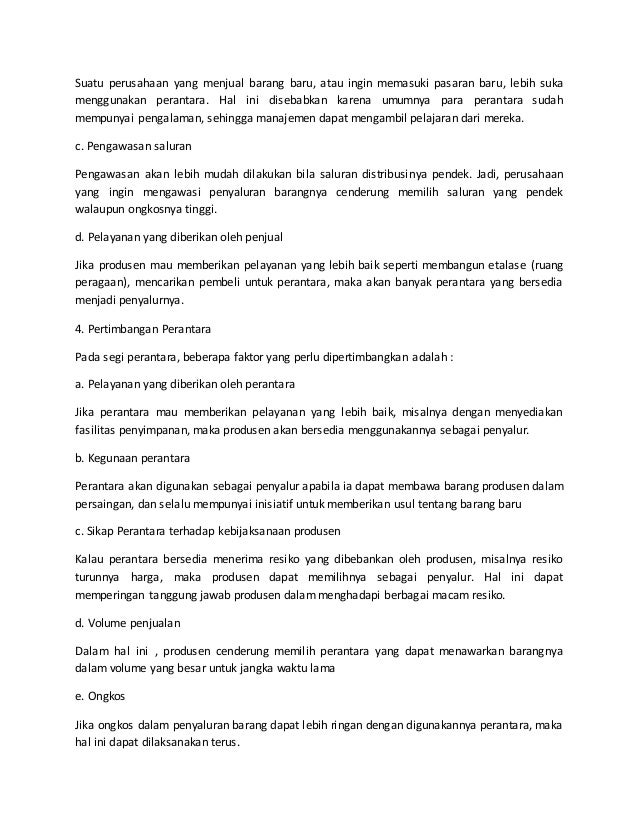 Suatu perusahaan yang menjual barang baru, atau ingin memasuki pasaran baru, lebih suka menggunakan perantara. Hal ini disebabkan karena umumnya para perantara sudah mempunyai pengalaman, sehingga manajemen dapat mengambil pelajaran dari mereka.

c. Pengawasan saluran

Pengawasan akan lebih mudah dilakukan bila saluran distribusinya pendek. Jadi, perusahaan yang ingin mengawasi penyaluran barangnya cenderung memilih saluran yang pendek walaupun ongkosnya tinggi.

d. Pelayanan yang diberikan oleh penjual

Jika produsen mau memberikan pelayanan yang lebih baik seperti membangun etalase (ruang peragaan), mencarikan pembeli untuk perantara, maka akan banyak perantara yang bersedia menjadi penyalurnya.

4. Pertimbangan Perantara

Pada segi perantara, beberapa faktor yang perlu dipertimbangkan adalah :

a. Pelayanan yang diberikan oleh perantara

Jika perantara mau memberikan pelayanan yang lebih baik, misalnya dengan menyediakan fasilitas penyimpanan, maka produsen akan bersedia menggunakannya sebagai penyalur.

b. Kegunaan perantara

Perantara akan digunakan sebagai penyalur apabila ia dapat membawa barang produsen dalam persaingan, dan selalu mempunyai inisiatif untuk memberikan usul tentang barang baru

c. Sikap Perantara terhadap kebijaksanaan produsen

Kalau perantara bersedia menerima resiko yang dibebankan oleh produsen, misalnya resiko turunnya harga, maka produsen dapat memilihnya sebagai penyalur. Hal ini dapat memperingan tanggung jawab produsen dalam menghadapi berbagai macam resiko.

d. Volume penjualan

Dalam hal ini , produsen cenderung memilih perantara yang dapat menawarkan barangnya dalam volume yang besar untuk jangka waktu lama

e. Ongkos

Jika ongkos dalam penyaluran barang dapat lebih ringan dengan digunakannya perantara, maka hal ini dapat dilaksanakan terus.